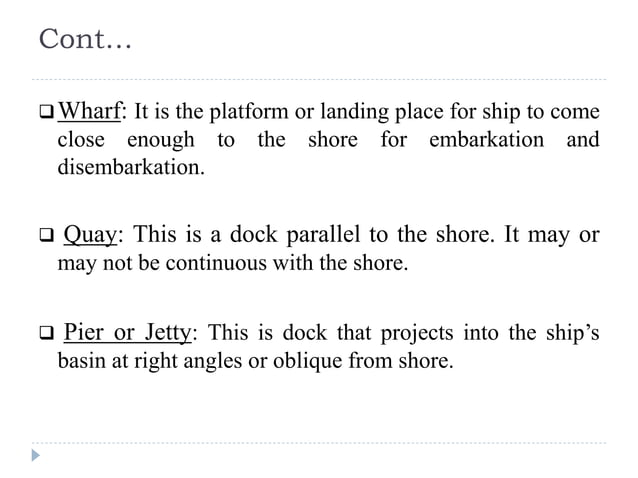 Cont…

❑ Wharf: It is the platform or landing place for ship to come close enough to the shore for embarkation and disembarkation.

❑ Quay: This is a dock parallel to the shore. It may or may not be continuous with the shore.

❑ Pier or Jetty: This is dock that projects into the ship's basin at right angles or oblique from shore.